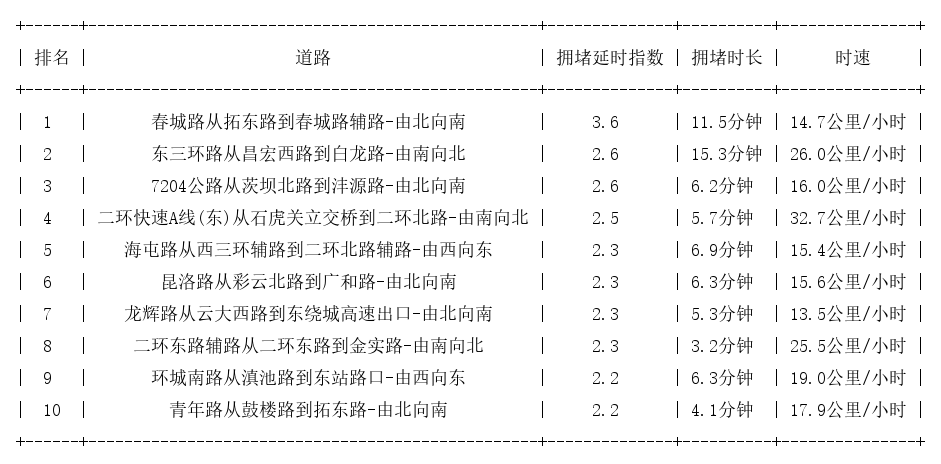 | 排名 | 道路 | 拥堵延时指数 | 拥堵时长 | 时速 |
|---|---|---|---|---|
| 1 | 春城路从拓东路到春城路辅路-由北向南 | 3.6 | 11.5分钟 | 14.7公里/小时 |
| 2 | 东三环路从昌宏西路到白龙路-由南向北 | 2.6 | 15.3分钟 | 26.0公里/小时 |
| 3 | 7204公路从茨坝北路到沣源路-由北向南 | 2.6 | 6.2分钟 | 16.0公里/小时 |
| 4 | 二环快速A线(东)从石虎关立交桥到二环北路-由南向北 | 2.5 | 5.7分钟 | 32.7公里/小时 |
| 5 | 海屯路从西三环辅路到二环北路辅路-由西向东 | 2.3 | 6.9分钟 | 15.4公里/小时 |
| 6 | 昆洛路从彩云北路到广和路-由北向南 | 2.3 | 6.3分钟 | 15.6公里/小时 |
| 7 | 龙辉路从云大西路到东绕城高速出口-由北向南 | 2.3 | 5.3分钟 | 13.5公里/小时 |
| 8 | 二环东路辅路从二环东路到金实路-由南向北 | 2.3 | 3.2分钟 | 25.5公里/小时 |
| 9 | 环城南路从滇池路到东站路口-由西向东 | 2.2 | 6.3分钟 | 19.0公里/小时 |
| 10 | 青年路从鼓楼路到拓东路-由北向南 | 2.2 | 4.1分钟 | 17.9公里/小时 |